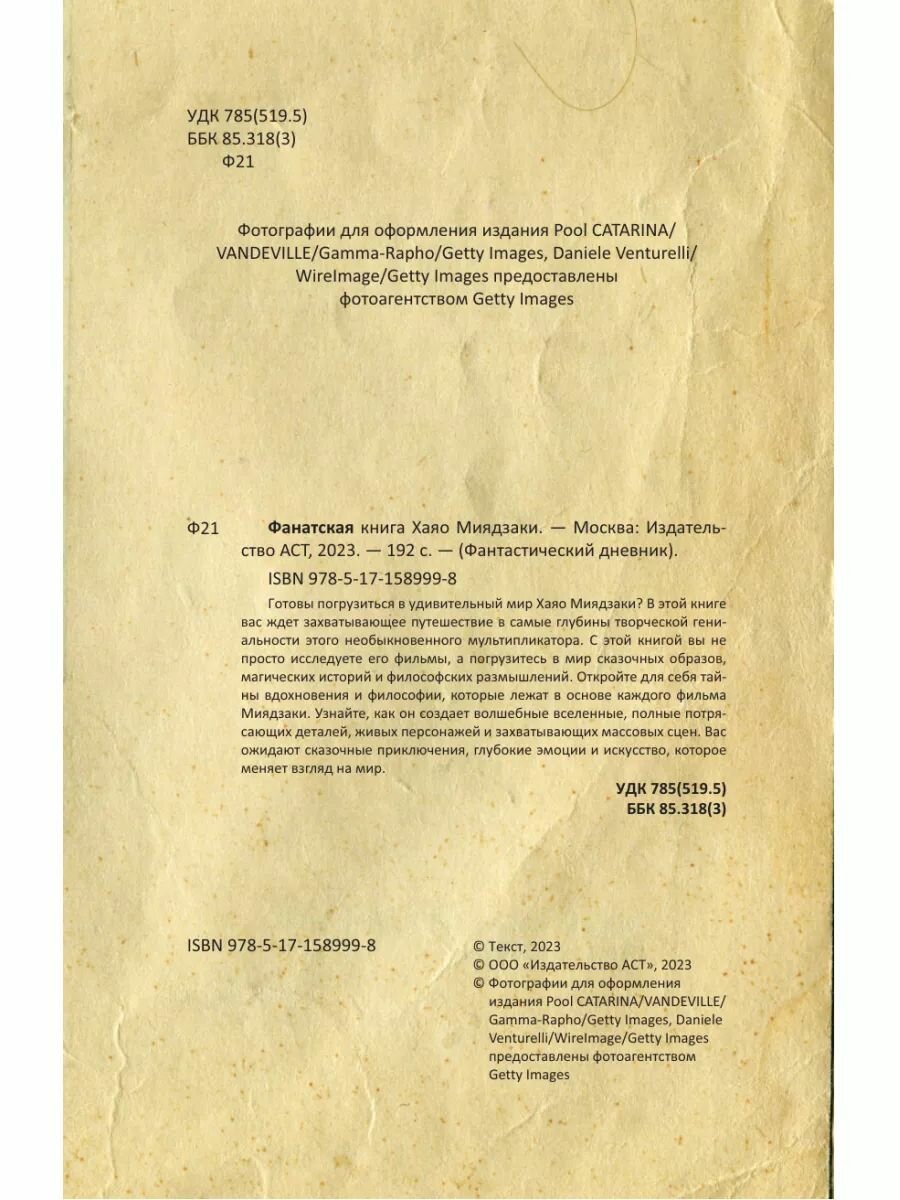 УДК 785(519.5)
ББК 85.318(3)
Ф21

Фотографии для оформления издания Pool CATARINA/VANDEVILLE/Gamma-Rapho/Getty Images, Daniele Venturelli/WireImage/Getty Images предоставлены фотоагентством Getty Images

Ф21 **Фанатская** книга Хаяо Миядзаки. — Москва: Издательство АСТ, 2023. — 192 с. — (Фантастический дневник).

ISBN 978-5-17-158999-8

Готовы погрузиться в удивительный мир Хаяо Миядзаки? В этой книге вас ждет захватывающее путешествие в самые глубины творческой гениальности этого необыкновенного мультипликатора. С этой книгой вы не просто исследуете его фильмы, а погрузитесь в мир сказочных образов, магических историй и философских размышлений. Откройте для себя тайны вдохновения и философии, которые лежат в основе каждого фильма Миядзаки. Узнайте, как он создает волшебные вселенные, полные потрясающих деталей, живых персонажей и захватывающих массовых сцен. Вас ожидают сказочные приключения, глубокие эмоции и искусство, которое меняет взгляд на мир.

УДК 785(519.5)
ББК 85.318(3)

ISBN 978-5-17-158999-8

© Текст, 2023
© ООО «Издательство АСТ», 2023
© Фотографии для оформления издания Pool CATARINA/VANDEVILLE/Gamma-Rapho/Getty Images, Daniele Venturelli/WireImage/Getty Images предоставлены фотоагентством Getty Images